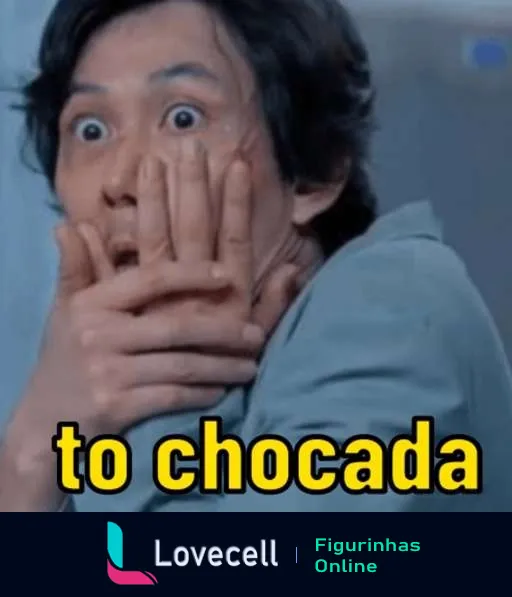 to chocada

Lovecell | Figurinhas Online